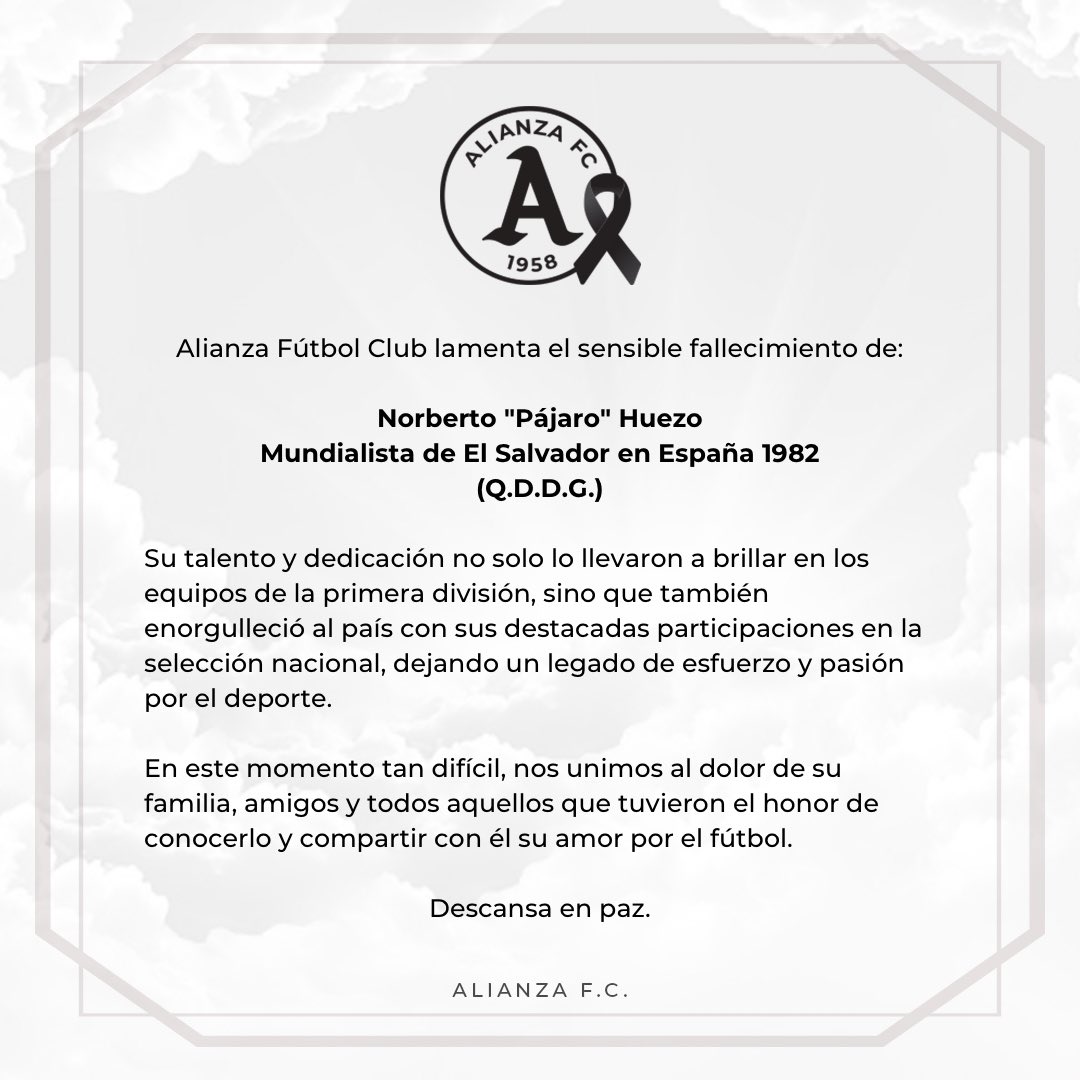 ALIANZA FC
A
1958

Alianza Fútbol Club lamenta el sensible fallecimiento de:

Norberto "Pájaro" Huezo
Mundialista de El Salvador en España 1982
(Q.D.D.G.)

Su talento y dedicación no solo lo llevaron a brillar en los equipos de la primera división, sino que también enorgulleció al país con sus destacadas participaciones en la selección nacional, dejando un legado de esfuerzo y pasión por el deporte.

En este momento tan difícil, nos unimos al dolor de su familia, amigos y todos aquellos que tuvieron el honor de conocerlo y compartir con él su amor por el fútbol.

Descansa en paz.

ALIANZA F.C.